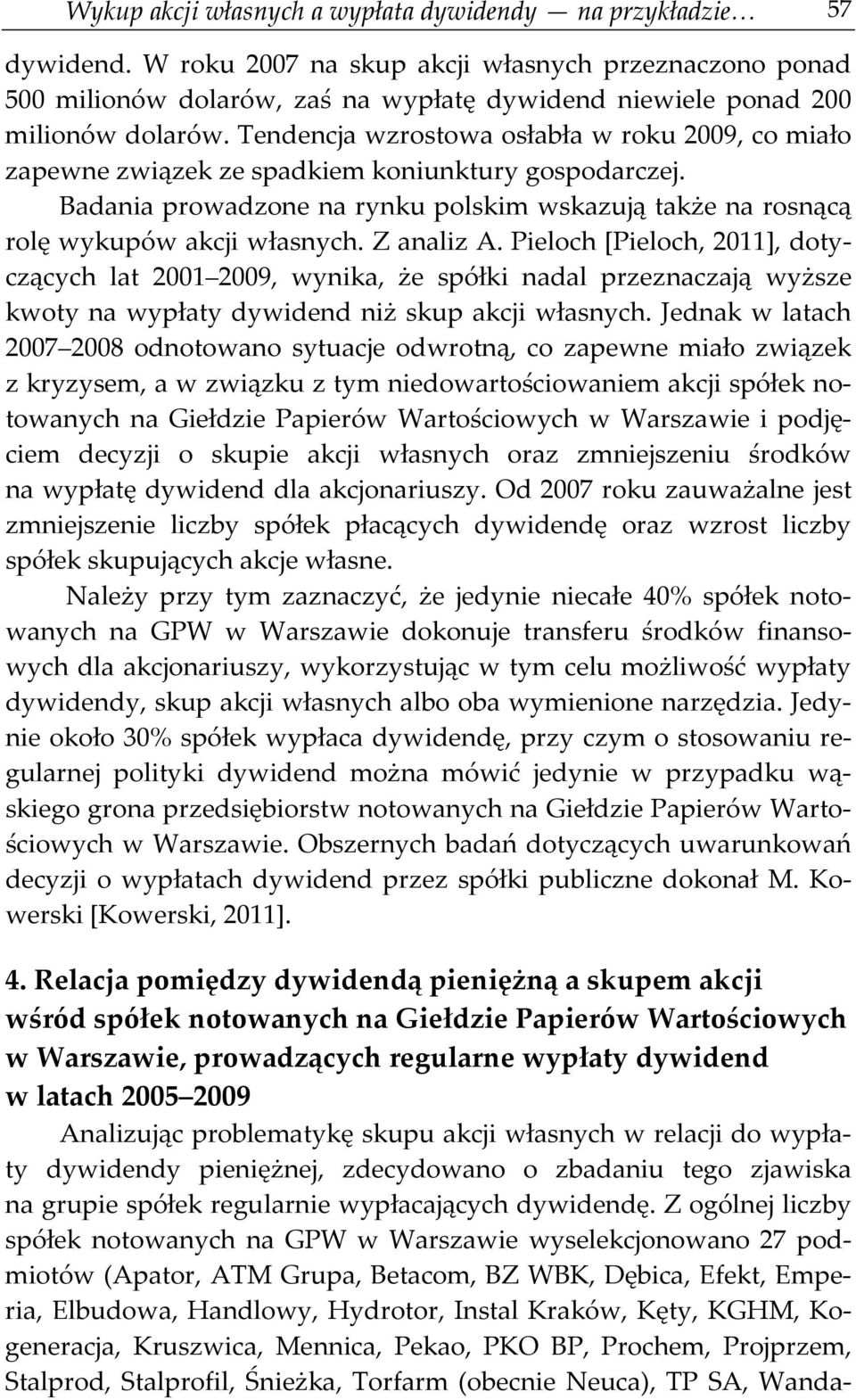 Wykup akcji własnych a wypłata dywidendy — na przykładzie… 57

dywidend. W roku 2007 na skup akcji własnych przeznaczono ponad 500 milionów dolarów, zaś na wypłatę dywidend niewiele ponad 200 milionów dolarów. Tendencja wzrostowa osłabła w roku 2009, co miało zapewne związek ze spadkiem koniunktury gospodarczej.

Badania prowadzone na rynku polskim wskazują także na rosnącą rolę wykupów akcji własnych. Z analiz A. Pieloch [Pieloch, 2011], dotyczących lat 2001 2009, wynika, że spółki nadal przeznaczają wyższe kwoty na wypłaty dywidend niż skup akcji własnych. Jednak w latach 2007 2008 odnotowano sytuacje odwrotną, co zapewne miało związek z kryzysem, a w związku z tym niedowartościowaniem akcji spółek notowanych na Giełdzie Papierów Wartościowych w Warszawie i podjęciem decyzji o skupie akcji własnych oraz zmniejszeniu środków na wypłatę dywidend dla akcjonariuszy. Od 2007 roku zauważalne jest zmniejszenie liczby spółek płacących dywidendę oraz wzrost liczby spółek skupujących akcje własne.

Należy przy tym zaznaczyć, że jedynie niecałe 40% spółek notowanych na GPW w Warszawie dokonuje transferu środków finansowych dla akcjonariuszy, wykorzystując w tym celu możliwość wypłaty dywidendy, skup akcji własnych albo oba wymienione narzędzia. Jedynie około 30% spółek wypłaca dywidendę, przy czym o stosowaniu regularnej polityki dywidend można mówić jedynie w przypadku wąskiego grona przedsiębiorstw notowanych na Giełdzie Papierów Wartościowych w Warszawie. Obszernych badań dotyczących uwarunkowań decyzji o wypłatach dywidend przez spółki publiczne dokonał M. Kowerski [Kowerski, 2011].

4. Relacja pomiędzy dywidendą pieniężną a skupem akcji wśród spółek notowanych na Giełdzie Papierów Wartościowych w Warszawie, prowadzących regularne wypłaty dywidend w latach 2005 2009

Analizując problematykę skupu akcji własnych w relacji do wypłaty dywidendy pieniężnej, zdecydowano o zbadaniu tego zjawiska na grupie spółek regularnie wypłacających dywidendę. Z ogólnej liczby spółek notowanych na GPW w Warszawie wyselekcjonowano 27 podmiotów (Apator, ATM Grupa, Betacom, BZ WBK, Dębica, Efekt, Emperia, Elbudowa, Handlowy, Hydrotor, Instal Kraków, Kęty, KGHM, Kogeneracja, Kruszwica, Mennica, Pekao, PKO BP, Prochem, Projprzem, Stalprod, Stalprofil, Śnieżka, Torfarm (obecnie Neuca), TP SA, Wanda-